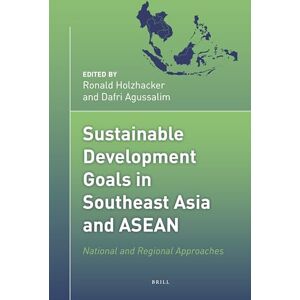 EDITED BY
Ronald Holzhacker
and Dafri Agussalim

Sustainable Development Goals in Southeast Asia and ASEAN

National and Regional Approaches

BRILL